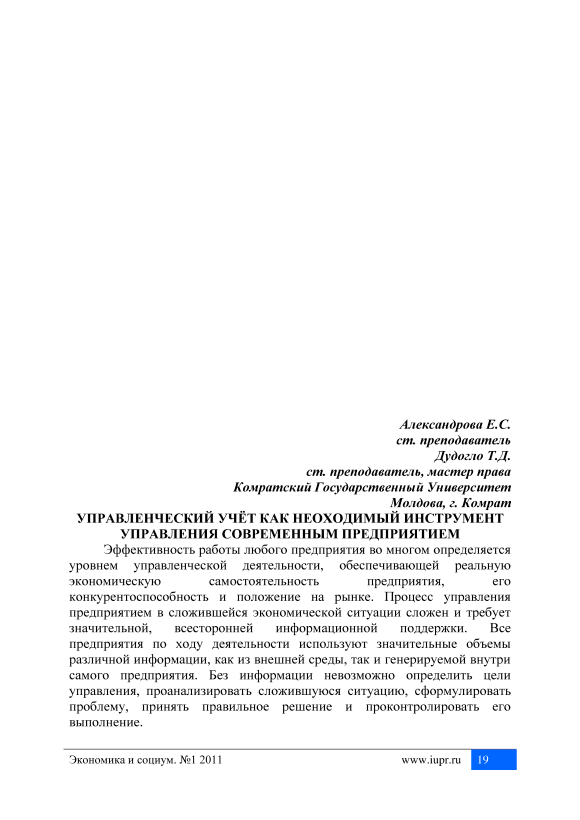 Александрова Е.С.
ст. преподаватель
Дудогло Т.Д.
ст. преподаватель, мастер права
Комратский Государственный Университет
Молдова, г. Комрат

УПРАВЛЕНЧЕСКИЙ УЧЁТ КАК НЕОХОДИМЫЙ ИНСТРУМЕНТ УПРАВЛЕНИЯ СОВРЕМЕННЫМ ПРЕДПРИЯТИЕМ

Эффективность работы любого предприятия во многом определяется уровнем управленческой деятельности, обеспечивающей реальную экономическую самостоятельность предприятия, его конкурентоспособность и положение на рынке. Процесс управления предприятием в сложившейся экономической ситуации сложен и требует значительной, всесторонней информационной поддержки. Все предприятия по ходу деятельности используют значительные объемы различной информации, как из внешней среды, так и генерируемой внутри самого предприятия. Без информации невозможно определить цели управления, проанализировать сложившуюся ситуацию, сформулировать проблему, принять правильное решение и проконтролировать его выполнение.

Экономика и социум. №1 2011 www.iupr.ru 19